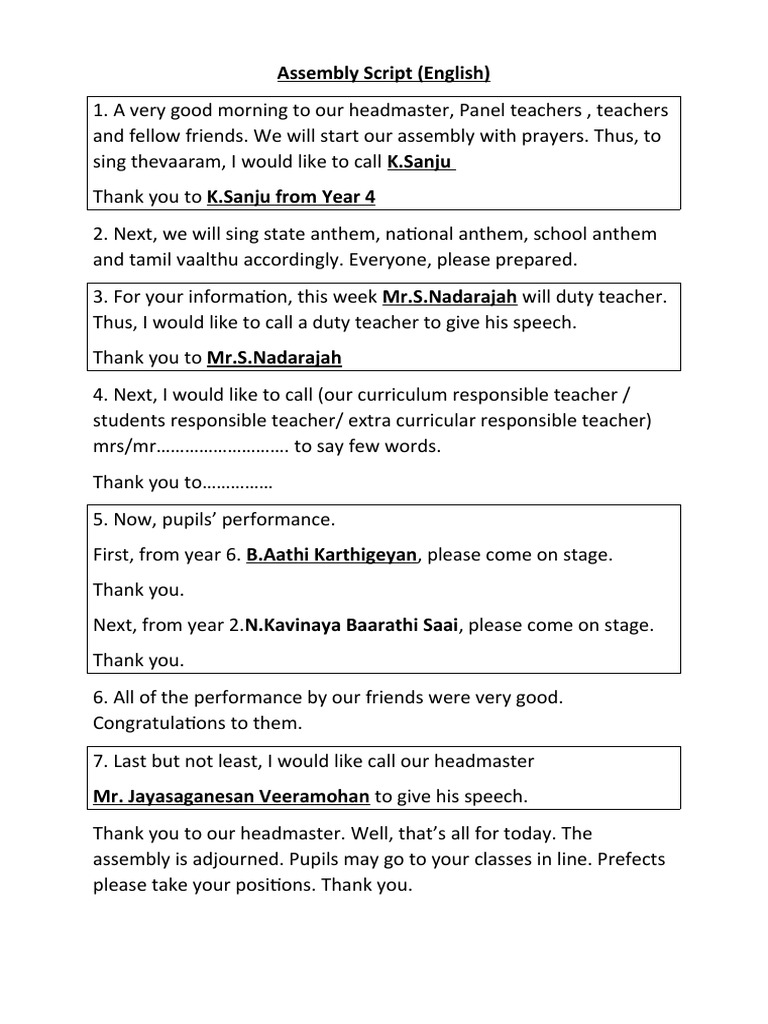 Assembly Script (English)

1. A very good morning to our headmaster, Panel teachers , teachers and fellow friends. We will start our assembly with prayers. Thus, to sing thevaaram, I would like to call K.Sanju

Thank you to K.Sanju from Year 4

2. Next, we will sing state anthem, national anthem, school anthem and tamil vaalthu accordingly. Everyone, please prepared.

3. For your information, this week Mr.S.Nadarajah will duty teacher. Thus, I would like to call a duty teacher to give his speech.

Thank you to Mr.S.Nadarajah

4. Next, I would like to call (our curriculum responsible teacher / students responsible teacher/ extra curricular responsible teacher) mrs/mr……………………… to say few words.

Thank you to……………

5. Now, pupils' performance.

First, from year 6. B.Aathi Karthigeyan, please come on stage.

Thank you.

Next, from year 2.N.Kavinaya Baarathi Saai, please come on stage.

Thank you.

6. All of the performance by our friends were very good. Congratulations to them.

7. Last but not least, I would like call our headmaster

Mr. Jayasaganesan Veeramohan to give his speech.

Thank you to our headmaster. Well, that's all for today. The assembly is adjourned. Pupils may go to your classes in line. Prefects please take your positions. Thank you.